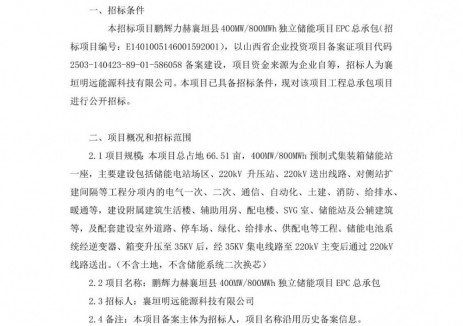 一、招标条件

本招标项目鹏辉力赫襄垣县 400MW/800MWh 独立储能项目 EPC 总承包（招标项目编号：E1401005146001592001），以山西省企业投资项目备案证项目代码 2503-140423-89-01-586058 备案建设，项目资金来源为企业自筹，招标人为襄垣明远能源科技有限公司。本项目已具备招标条件，现对该项目工程总承包项目进行公开招标。

二、项目概况和招标范围

2.1 项目规模：本项目总占地 66.51 亩，400MW/800MWh 预制式集装箱储能站一座，主要建设包括储能电站场区、220kV 升压站、220kV 送出线路、对侧站扩建间隔等工程分项内的电气一次、二次、通信、自动化、土建、消防、给排水、暖通等，建设附属建筑生活楼、辅助用房、配电楼、SVG 室、储能站及公辅建筑等，及配套建设室外道路、停车场、绿化、给排水、供配电等工程。储能电池系统经逆变器、箱变升压至 35KV 后，经 35KV 集电线路至 220kV 主变后通过 220kV 线路送出。（不含土地，不含储能系统二次换芯）

2.2 项目名称：鹏辉力赫襄垣县 400MW/800MWh 独立储能项目 EPC 总承包

2.3 招标人：襄垣明远能源科技有限公司

2.4 备注：本项目备案主体为招标人，项目名称沿用历史备案信息。